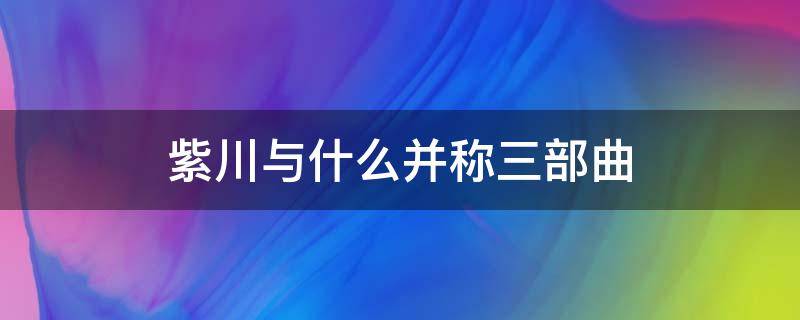 紫川与什么并称三部曲